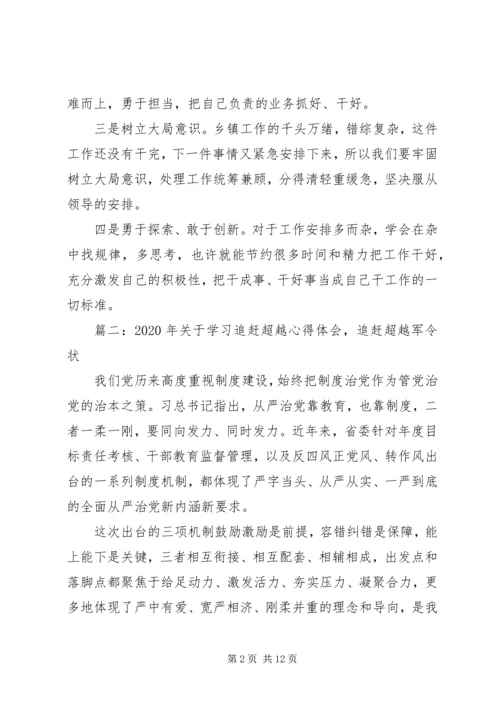 难而上，勇于担当，把自己负责的业务抓好、干好。

三是树立大局意识。乡镇工作的千头万绪，错综复杂，这件工作还没有干完，下一件事情又紧急安排下来，所以我们要牢固树立大局意识，处理工作统筹兼顾，分得清轻重缓急，坚决服从领导的安排。

四是勇于探索、敢于创新。对于工作安排多而杂，学会在杂中找规律，多思考，也许就能节约很多时间和精力把工作干好，充分激发自己的积极性，把干成事、干好事当成自己干工作的一切标准。

篇二：2020 年关于学习追赶超越心得体会，追赶超越军令状

我们党历来高度重视制度建设，始终把制度治党作为管党治党的治本之策。习总书记指出，从严治党靠教育，也靠制度，二者一柔一刚，要同向发力、同时发力。近年来，省委针对年度目标责任考核、干部教育监督管理，以及反四风正党风、转作风出台的一系列制度机制，都体现了严字当头、从严从实、一严到底的全面从严治党新内涵新要求。

这次出台的三项机制鼓励激励是前提，容错纠错是保障，能上能下是关键，三者相互衔接、相互配套、相辅相成，出发点和落脚点都聚焦于给足动力、激发活力、夯实压力、凝聚合力，更多地体现了严中有爱、宽严相济、刚柔并重的理念和导向，是我

第 2 页 共 12 页